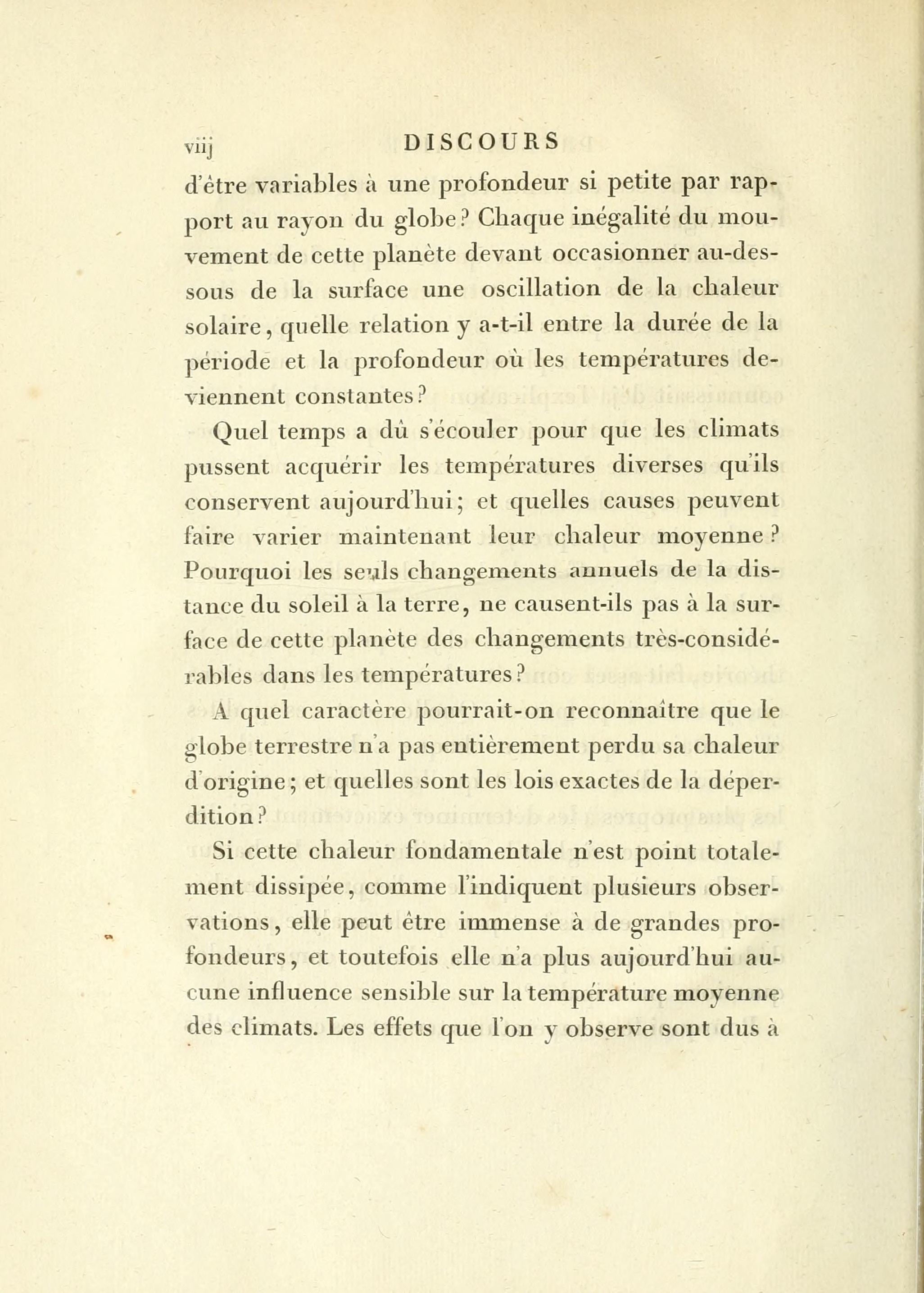 viij DISCOURS

d'être variables à une profondeur si petite par rapport au rayon du globe? Chaque inégalité du mouvement de cette planète devant occasionner au-dessous de la surface une oscillation de la chaleur solaire, quelle relation y a-t-il entre la durée de la période et la profondeur où les températures deviennent constantes?

Quel temps a dû s'écouler pour que les climats pussent acquérir les températures diverses qu'ils conservent aujourd'hui; et quelles causes peuvent faire varier maintenant leur chaleur moyenne? Pourquoi les seuls changements annuels de la distance du soleil à la terre, ne causent-ils pas à la surface de cette planète des changements très-considérables dans les températures?

A quel caractère pourrait-on reconnaître que le globe terrestre n'a pas entièrement perdu sa chaleur d'origine; et quelles sont les lois exactes de la déperdition?

Si cette chaleur fondamentale n'est point totalement dissipée, comme l'indiquent plusieurs observations, elle peut être immense à de grandes profondeurs, et toutefois elle n'a plus aujourd'hui aucune influence sensible sur la température moyenne des climats. Les effets que l'on y observe sont dus à